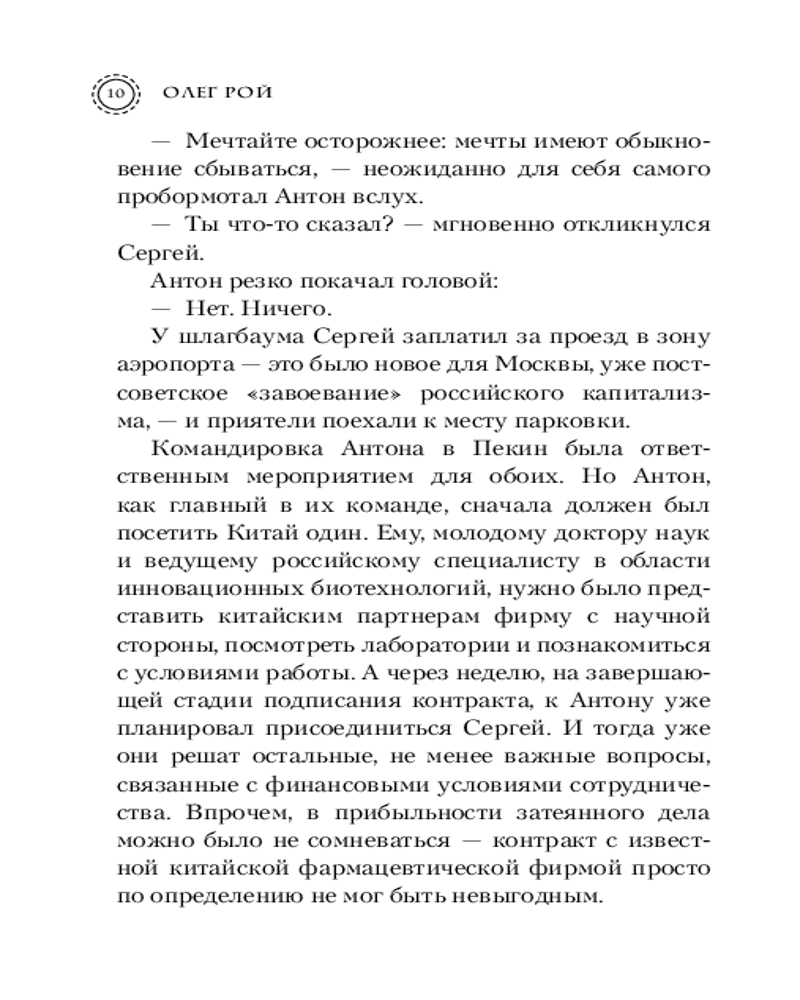 10 ОЛЕГ РОЙ

— Мечтайте осторожнее: мечты имеют обыкновение сбываться, — неожиданно для себя самого пробормотал Антон вслух.

— Ты что-то сказал? — мгновенно откликнулся Сергей.

Антон резко покачал головой:

— Нет. Ничего.

У шлагбаума Сергей заплатил за проезд в зону аэропорта — это было новое для Москвы, уже постсоветское «завоевание» российского капитализма, — и приятели поехали к месту парковки.

Командировка Антона в Пекин была ответственным мероприятием для обоих. Но Антон, как главный в их команде, сначала должен был посетить Китай один. Ему, молодому доктору наук и ведущему российскому специалисту в области инновационных биотехнологий, нужно было представить китайским партнерам фирму с научной стороны, посмотреть лаборатории и познакомиться с условиями работы. А через неделю, на завершающей стадии подписания контракта, к Антону уже планировал присоединиться Сергей. И тогда уже они решат остальные, не менее важные вопросы, связанные с финансовыми условиями сотрудничества. Впрочем, в прибыльности затеянного дела можно было не сомневаться — контракт с известной китайской фармацевтической фирмой просто по определению не мог быть невыгодным.